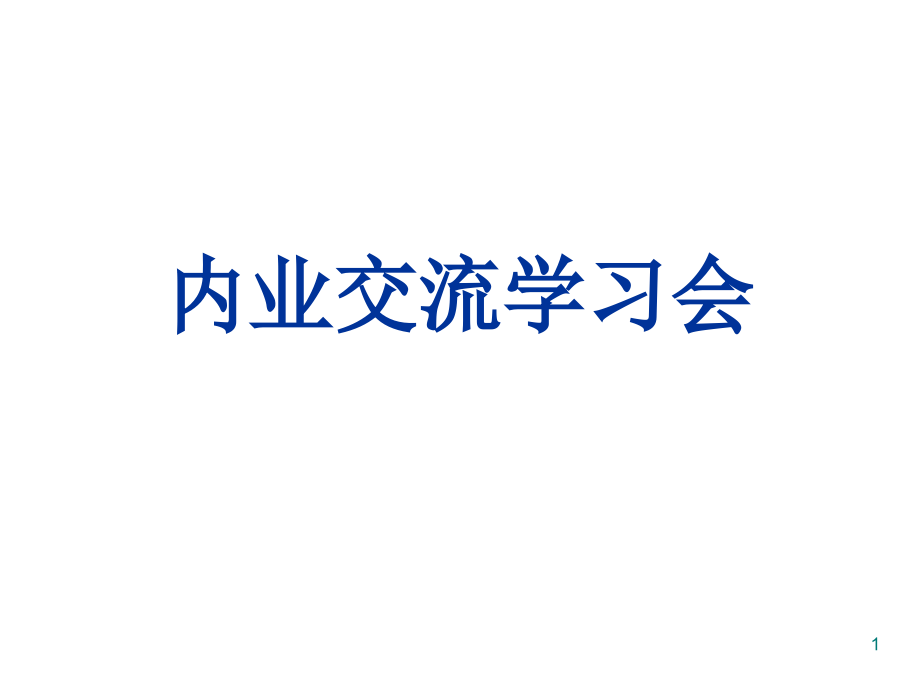 内业交流学习会

1